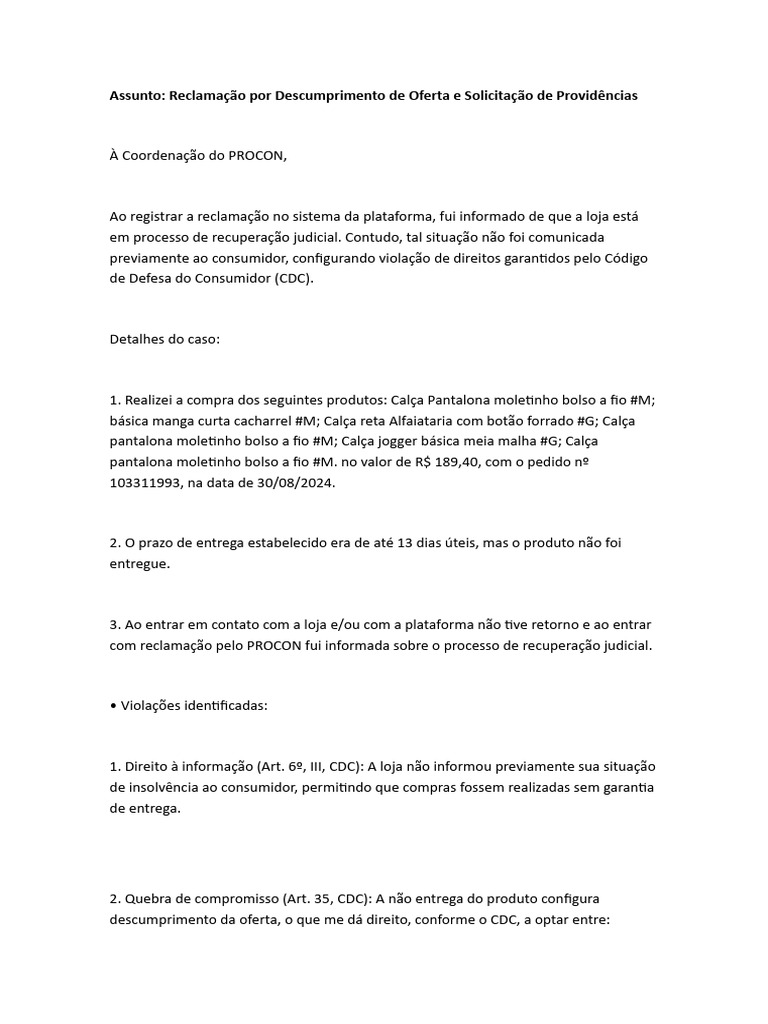 Assunto: Reclamação por Descumprimento de Oferta e Solicitação de Providências

À Coordenação do PROCON,

Ao registrar a reclamação no sistema da plataforma, fui informado de que a loja está em processo de recuperação judicial. Contudo, tal situação não foi comunicada previamente ao consumidor, configurando violação de direitos garantidos pelo Código de Defesa do Consumidor (CDC).

Detalhes do caso:

1. Realizei a compra dos seguintes produtos: Calça Pantalona moletinho bolso a fio #M; básica manga curta cacharrel #M; Calça reta Alfaiataria com botão forrado #G; Calça pantalona moletinho bolso a fio #M; Calça jogger básica meia malha #G; Calça pantalona moletinho bolso a fio #M. no valor de R$ 189,40, com o pedido nº 103311993, na data de 30/08/2024.

2. O prazo de entrega estabelecido era de até 13 dias úteis, mas o produto não foi entregue.

3. Ao entrar em contato com a loja e/ou com a plataforma não tive retorno e ao entrar com reclamação pelo PROCON fui informada sobre o processo de recuperação judicial.

• Violações identificadas:

1. Direito à informação (Art. 6º, III, CDC): A loja não informou previamente sua situação de insolvência ao consumidor, permitindo que compras fossem realizadas sem garantia de entrega.

2. Quebra de compromisso (Art. 35, CDC): A não entrega do produto configura descumprimento da oferta, o que me dá direito, conforme o CDC, a optar entre: